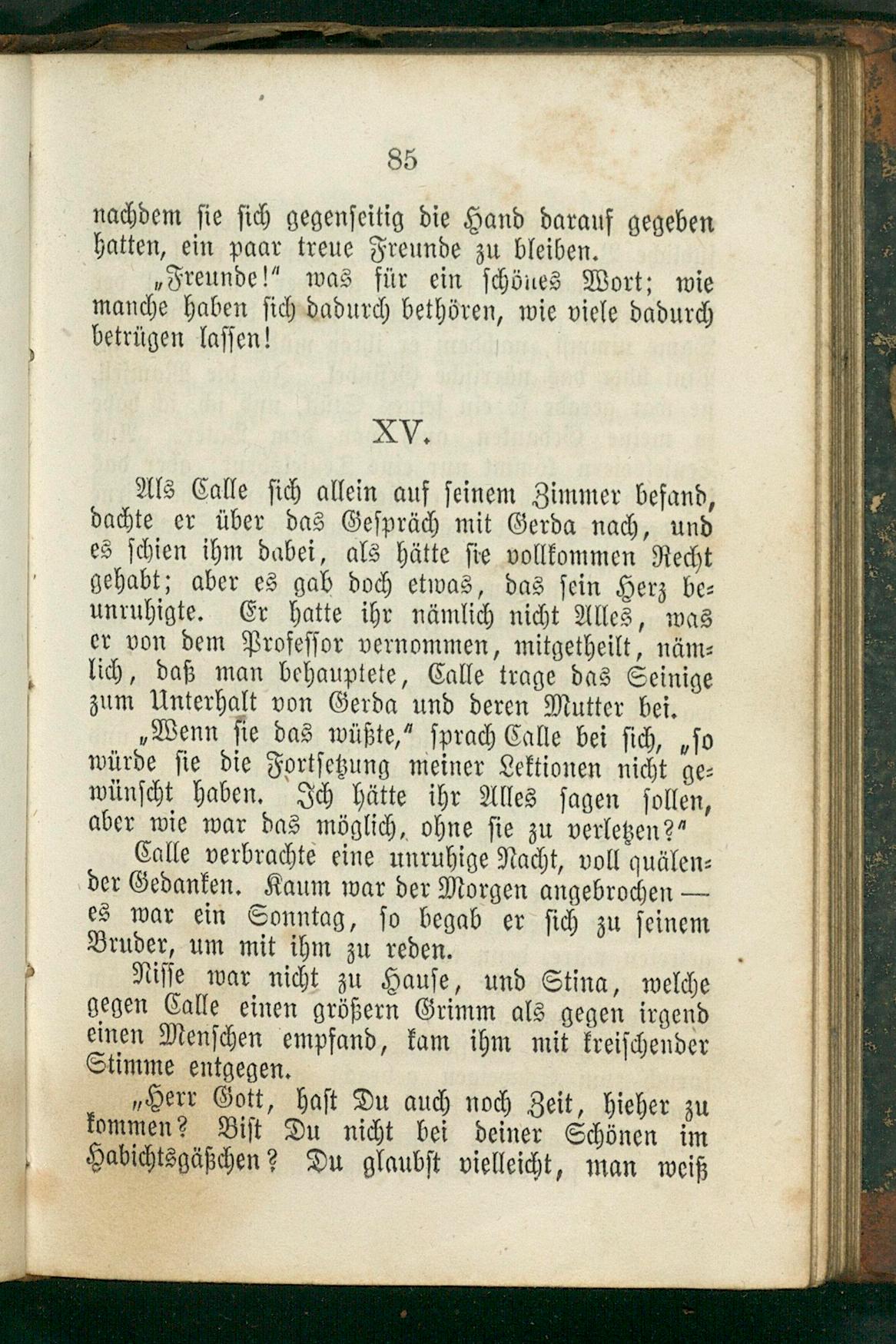 85

nachdem sie sich gegenseitig die Hand darauf gegeben hatten, ein paar treue Freunde zu bleiben.

„Freunde!" was für ein schönes Wort; wie manche haben sich dadurch bethören, wie viele dadurch betrügen lassen!

XV.

Als Calle sich allein auf seinem Zimmer befand, dachte er über das Gespräch mit Gerda nach, und es schien ihm dabei, als hätte sie vollkommen Recht gehabt; aber es gab doch etwas, das sein Herz beunruhigte. Er hatte ihr nämlich nicht Alles, was er von dem Professor vernommen, mitgetheilt, nämlich, daß man behauptete, Calle trage das Seinige zum Unterhalt von Gerda und deren Mutter bei.

„Wenn sie das wüßte," sprach Calle bei sich, „so würde sie die Fortsetzung meiner Lektionen nicht gewünscht haben. Ich hätte ihr Alles sagen sollen, aber wie war das möglich, ohne sie zu verletzen?"

Calle verbrachte eine unruhige Nacht, voll quälender Gedanken. Kaum war der Morgen angebrochen — es war ein Sonntag, so begab er sich zu seinem Bruder, um mit ihm zu reden.

Nisse war nicht zu Hause, und Stina, welche gegen Calle einen größern Grimm als gegen irgend einen Menschen empfand, kam ihm mit kreischender Stimme entgegen.

„Herr Gott, hast Du auch noch Zeit, hieher zu kommen? Bist Du nicht bei deiner Schönen im Habichtsgäßchen? Du glaubst vielleicht, man weiß